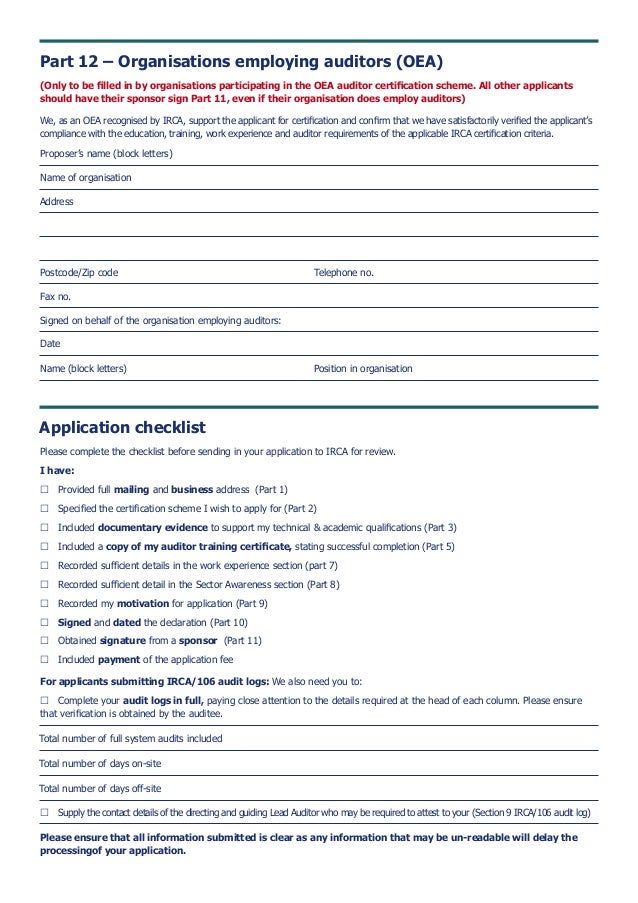 Part 12 – Organisations employing auditors (OEA)

(Only to be filled in by organisations participating in the OEA auditor certification scheme. All other applicants should have their sponsor sign Part 11, even if their organisation does employ auditors)

We, as an OEA recognised by IRCA, support the applicant for certification and confirm that we have satisfactorily verified the applicant's compliance with the education, training, work experience and auditor requirements of the applicable IRCA certification criteria.

Proposer's name (block letters)

Name of organisation

Address

Postcode/Zip code

Telephone no.

Fax no.

Signed on behalf of the organisation employing auditors:

Date

Name (block letters)

Position in organisation

Application checklist

Please complete the checklist before sending in your application to IRCA for review.

I have:

☐ Provided full mailing and business address (Part 1)

☐ Specified the certification scheme I wish to apply for (Part 2)

☐ Included documentary evidence to support my technical & academic qualifications (Part 3)

☐ Included a copy of my auditor training certificate, stating successful completion (Part 5)

☐ Recorded sufficient details in the work experience section (part 7)

☐ Recorded sufficient detail in the Sector Awareness section (Part 8)

☐ Recorded my motivation for application (Part 9)

☐ Signed and dated the declaration (Part 10)

☐ Obtained signature from a sponsor (Part 11)

☐ Included payment of the application fee

For applicants submitting IRCA/106 audit logs: We also need you to:

☐ Complete your audit logs in full, paying close attention to the details required at the head of each column. Please ensure that verification is obtained by the auditee.

Total number of full system audits included

Total number of days on-site

Total number of days off-site

☐ Supply the contact details of the directing and guiding Lead Auditor who may be required to attest to your (Section 9 IRCA/106 audit log)

Please ensure that all information submitted is clear as any information that may be un-readable will delay the processingof your application.